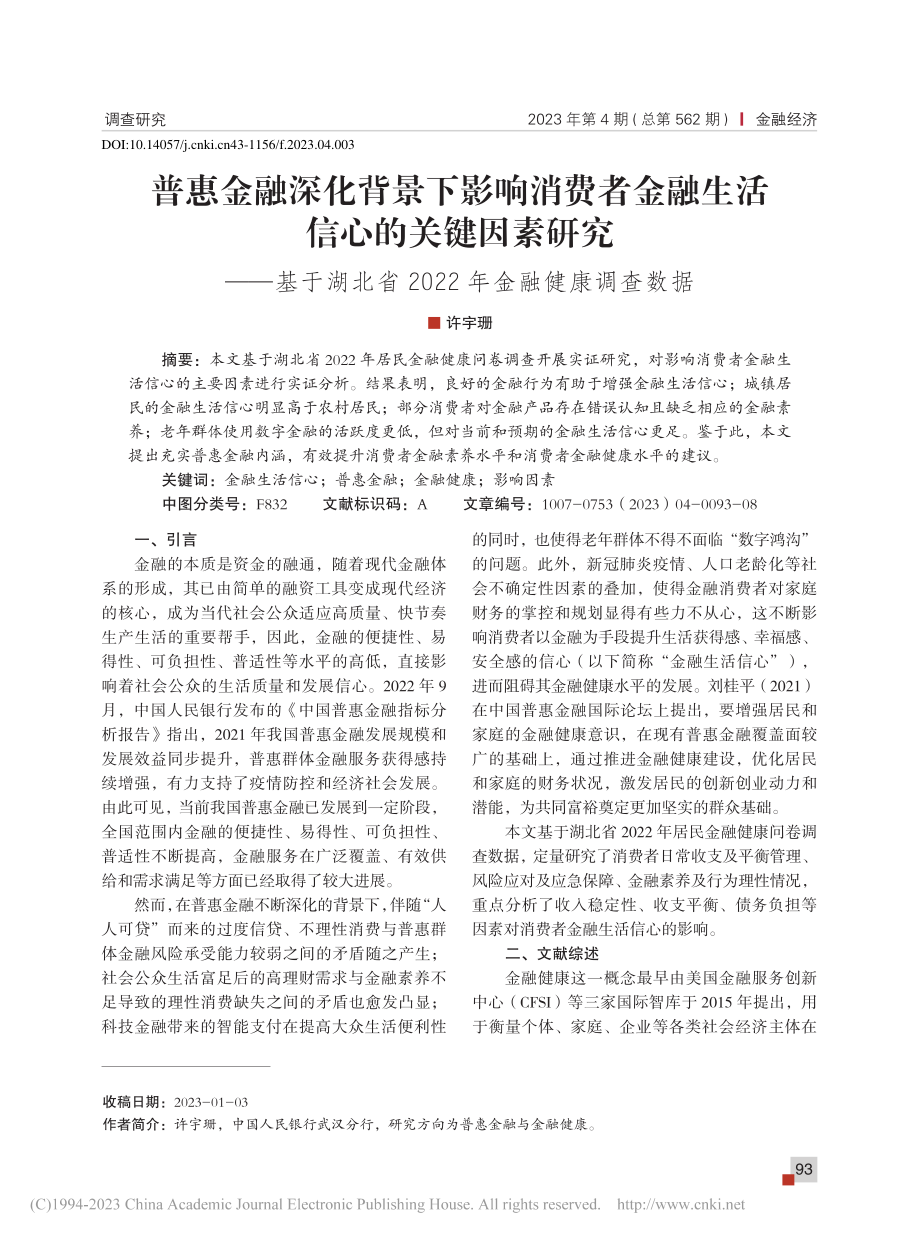 调查研究

2023 年第 4 期（总第 562 期） | 金融经济

DOI:10.14057/j.cnki.cn43-1156/f.2023.04.003

普惠金融深化背景下影响消费者金融生活信心的关键因素研究

——基于湖北省 2022 年金融健康调查数据

■ 许宇珊

摘要：本文基于湖北省 2022 年居民金融健康问卷调查开展实证研究，对影响消费者金融生活信心的主要因素进行实证分析。结果表明，良好的金融行为有助于增强金融生活信心；城镇居民的金融生活信心明显高于农村居民；部分消费者对金融产品存在错误认知且缺乏相应的金融素养；老年群体使用数字金融的活跃度更低，但对当前和预期的金融生活信心更足。鉴于此，本文提出充实普惠金融内涵，有效提升消费者金融素养水平和消费者金融健康水平的建议。

关键词：金融生活信心；普惠金融；金融健康；影响因素

中图分类号：F832　　文献标识码：A　　文章编号：1007-0753（2023）04-0093-08

一、引言

金融的本质是资金的融通，随着现代金融体系的形成，其已由简单的融资工具变成现代经济的核心，成为当代社会公众适应高质量、快节奏生产生活的重要帮手，因此，金融的便捷性、易得性、可负担性、普适性等水平的高低，直接影响着社会公众的生活质量和发展信心。2022 年 9 月，中国人民银行发布的《中国普惠金融指标分析报告》指出，2021 年我国普惠金融发展规模和发展效益同步提升，普惠群体金融服务获得感持续增强，有力支持了疫情防控和经济社会发展。由此可见，当前我国普惠金融已发展到一定阶段，全国范围内金融的便捷性、易得性、可负担性、普适性不断提高，金融服务在广泛覆盖、有效供给和需求满足等方面已经取得了较大进展。

然而，在普惠金融不断深化的背景下，伴随“人人可贷”而来的过度信贷、不理性消费与普惠群体金融风险承受能力较弱之间的矛盾随之产生；社会公众生活富足后的高理财需求与金融素养不足导致的理性消费缺失之间的矛盾也愈发凸显；科技金融带来的智能支付在提高大众生活便利性的同时，也使得老年群体不得不面临“数字鸿沟”的问题。此外，新冠肺炎疫情、人口老龄化等社会不确定性因素的叠加，使得金融消费者对家庭财务的掌控和规划显得有些力不从心，这不断影响消费者以金融为手段提升生活获得感、幸福感、安全感的信心（以下简称“金融生活信心”），进而阻碍其金融健康水平的发展。刘桂平（2021）在中国普惠金融国际论坛上提出，要增强居民和家庭的金融健康意识，在现有普惠金融覆盖面较广的基础上，通过推进金融健康建设，优化居民和家庭的财务状况，激发居民的创新创业动力和潜能，为共同富裕奠定更加坚实的群众基础。

本文基于湖北省 2022 年居民金融健康问卷调查数据，定量研究了消费者日常收支及平衡管理、风险应对及应急保障、金融素养及行为理性情况，重点分析了收入稳定性、收支平衡、债务负担等因素对消费者金融生活信心的影响。

二、文献综述

金融健康这一概念最早由美国金融服务创新中心（CFSI）等三家国际智库于 2015 年提出，用于衡量个体、家庭、企业等各类社会经济主体在

收稿日期：2023-01-03

作者简介：许宇珊，中国人民银行武汉分行，研究方向为普惠金融与金融健康。

93

(C)1994-2023 China Academic Journal Electronic Publishing House. All rights reserved. http://www.cnki.net